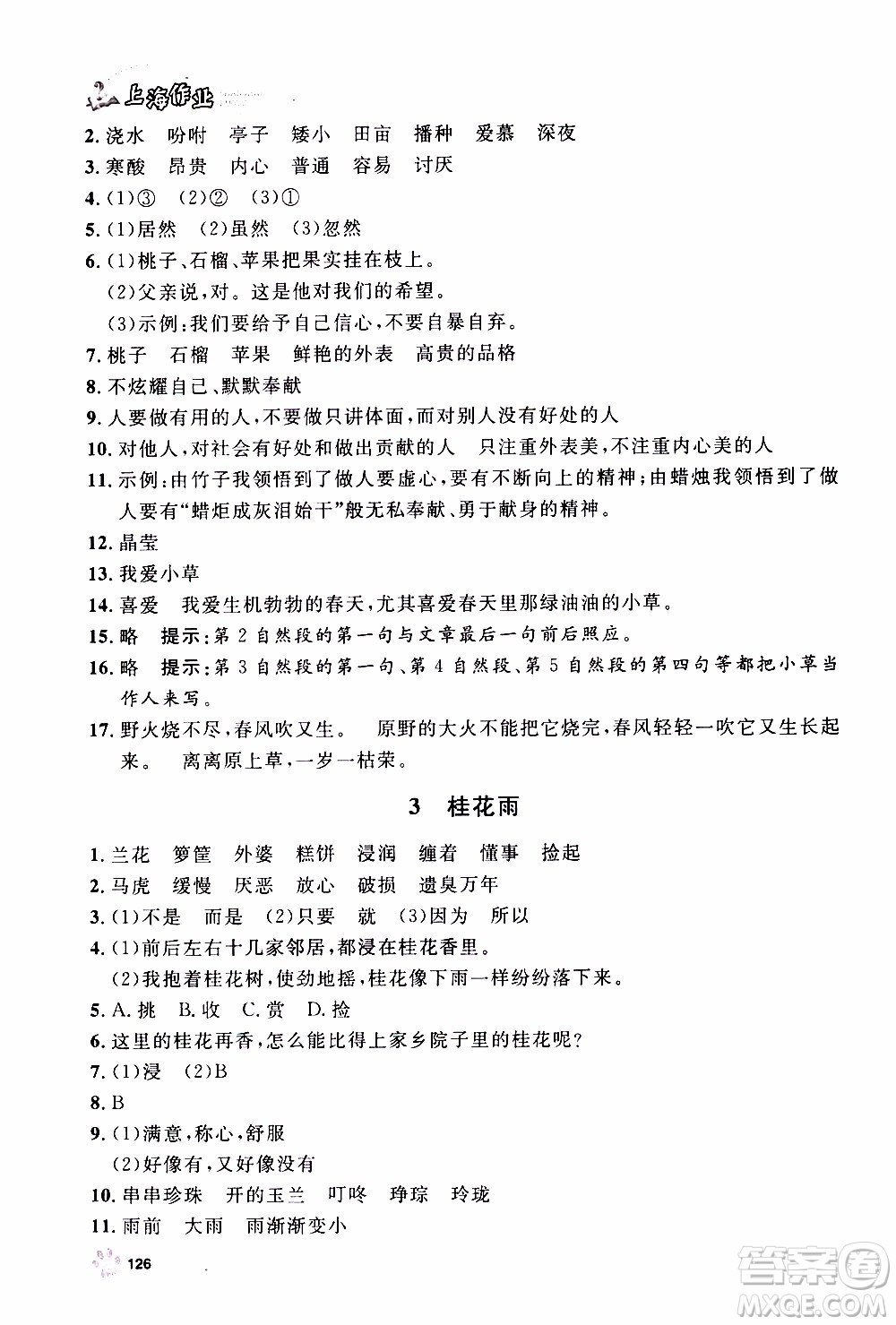 上海作业

2. 浇水　吩咐　亭子　矮小　田亩　播种　爱慕　深夜

3. 寒酸　昂贵　内心　普通　容易　讨厌

4. (1)③　(2)②　(3)①

5. (1)居然　(2)虽然　(3)忽然

6. (1)桃子、石榴、苹果把果实挂在枝上。
(2)父亲说，对。这是他对我们的希望。
(3)示例：我们要给予自己信心，不要自暴自弃。

7. 桃子　石榴　苹果　鲜艳的外表　高贵的品格

8. 不炫耀自己、默默奉献

9. 人要做有用的人，不要做只讲体面，而对别人没有好处的人

10. 对他人，对社会有好处和做出贡献的人　只注重外表美，不注重内心美的人

11. 示例：由竹子我领悟到了做人要虚心，要有不断向上的精神；由蜡烛我领悟到了做人要有“蜡炬成灰泪始干”般无私奉献、勇于献身的精神。

12. 晶莹

13. 我爱小草

14. 喜爱　我爱生机勃勃的春天，尤其喜爱春天里那绿油油的小草。

15. 略　提示：第 2 自然段的第一句与文章最后一句前后照应。

16. 略　提示：第 3 自然段的第一句、第 4 自然段、第 5 自然段的第四句等都把小草当作人来写。

17. 野火烧不尽，春风吹又生。　原野的大火不能把它烧完，春风轻轻一吹它又生长起来。　离离原上草，一岁一枯荣。

3　桂花雨

1. 兰花　箩筐　外婆　糕饼　浸润　缠着　懂事　捡起

2. 马虎　缓慢　厌恶　放心　破损　遗臭万年

3. (1)不是　而是　(2)只要　就　(3)因为　所以

4. (1)前后左右十几家邻居，都浸在桂花香里。
(2)我抱着桂花树，使劲地摇，桂花像下雨一样纷纷落下来。

5. A. 挑　B. 收　C. 赏　D. 捡

6. 这里的桂花再香，怎么能比得上家乡院子里的桂花呢？

7. (1)浸　(2)B

8. B

9. (1)满意，称心，舒服
(2)好像有，又好像没有

10. 串串珍珠　开的玉兰　叮咚　琤琮　玲珑

11. 雨前　大雨　雨渐渐变小

126

答案圈
MXQE.COM